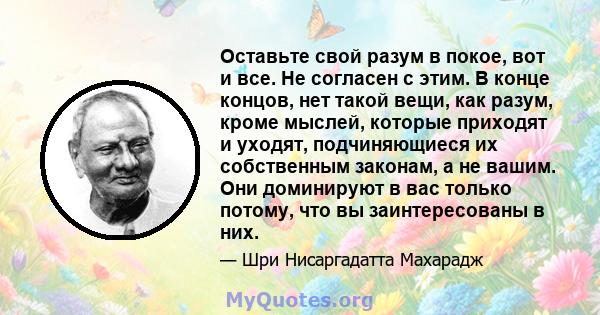 Оставьте свой разум в покое, вот и все. Не согласен с этим. В конце концов, нет такой вещи, как разум, кроме мыслей, которые приходят и уходят, подчиняющиеся их собственным законам, а не вашим. Они доминируют в вас только потому, что вы заинтересованы в них.

— Шри Нисаргадатта Махарадж

MyQuotes.org